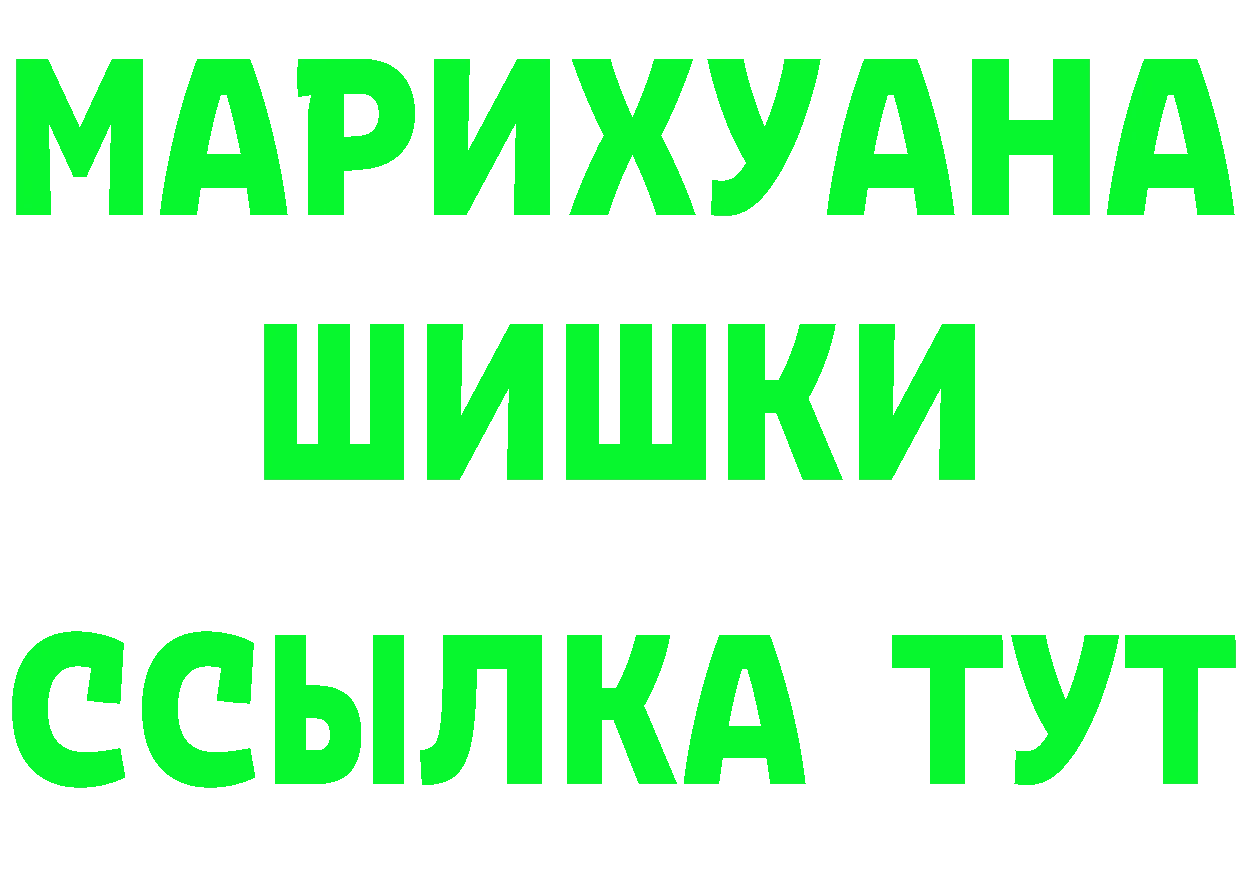 МАРИХУАНА
ШИШКИ
ССЫЛКА ТУТ